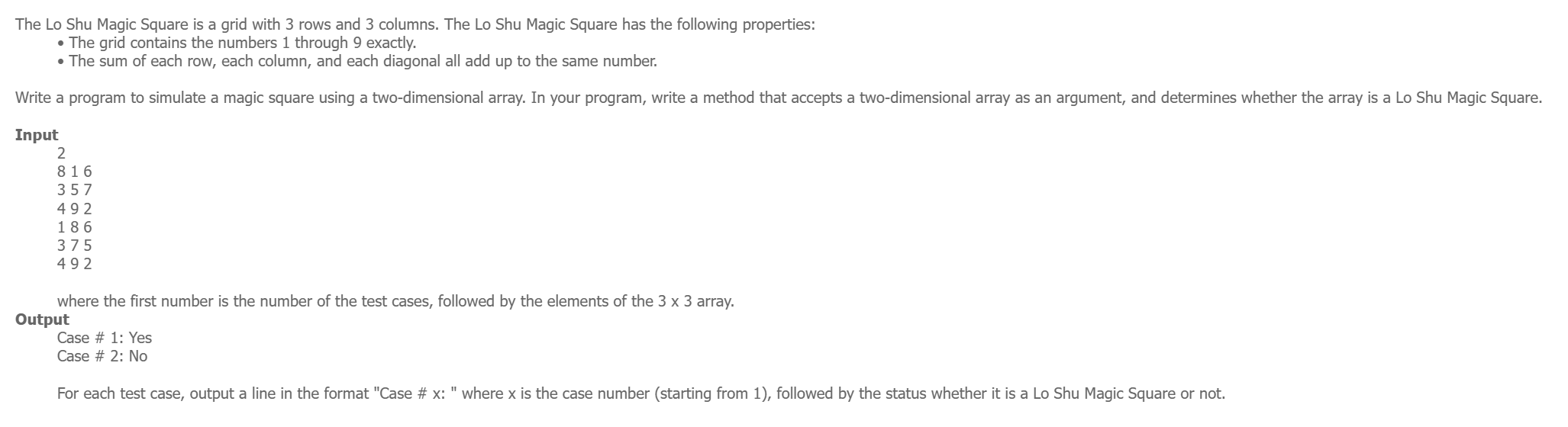 The Lo Shu Magic Square is a grid with 3 rows and 3 columns. The Lo Shu Magic Square has the following properties:
• The grid contains the numbers 1 through 9 exactly.
• The sum of each row, each column, and each diagonal all add up to the same number.

Write a program to simulate a magic square using a two-dimensional array. In your program, write a method that accepts a two-dimensional array as an argument, and determines whether the array is a Lo Shu Magic Square.

**Input**
2
8 1 6
3 5 7
4 9 2
1 8 6
3 7 5
4 9 2

where the first number is the number of the test cases, followed by the elements of the 3 x 3 array.
**Output**
Case # 1: Yes
Case # 2: No

For each test case, output a line in the format "Case # x: " where x is the case number (starting from 1), followed by the status whether it is a Lo Shu Magic Square or not.